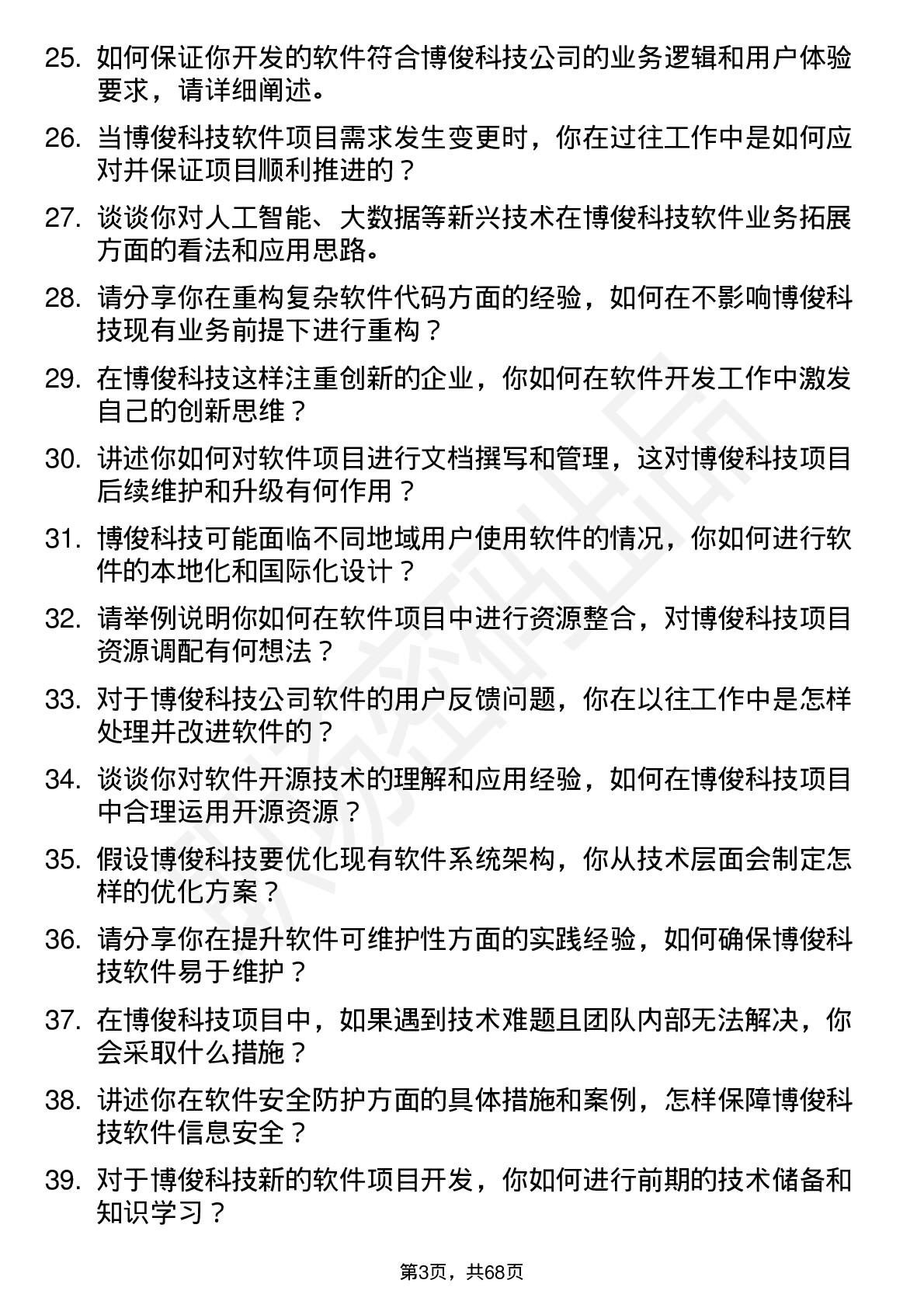 25. 如何保证你开发的软件符合博俊科技公司的业务逻辑和用户体验要求，请详细阐述。

26. 当博俊科技软件项目需求发生变更时，你在过往工作中是如何应对并保证项目顺利推进的？

27. 谈谈你对人工智能、大数据等新兴技术在博俊科技软件业务拓展方面的看法和应用思路。

28. 请分享你在重构复杂软件代码方面的经验，如何在不影响博俊科技现有业务前提下进行重构？

29. 在博俊科技这样注重创新的企业，你如何在软件开发工作中激发自己的创新思维？

30. 讲述你如何对软件项目进行文档撰写和管理，这对博俊科技项目后续维护和升级有何作用？

31. 博俊科技可能面临不同地域用户使用软件的情况，你如何进行软件的本地化和国际化设计？

32. 请举例说明你如何在软件项目中进行资源整合，对博俊科技项目资源调配有何想法？

33. 对于博俊科技公司软件的用户反馈问题，你在以往工作中是怎样处理并改进软件的？

34. 谈谈你对软件开源技术的理解和应用经验，如何在博俊科技项目中合理运用开源资源？

35. 假设博俊科技要优化现有软件系统架构，你从技术层面会制定怎样的优化方案？

36. 请分享你在提升软件可维护性方面的实践经验，如何确保博俊科技软件易于维护？

37. 在博俊科技项目中，如果遇到技术难题且团队内部无法解决，你会采取什么措施？

38. 讲述你在软件安全防护方面的具体措施和案例，怎样保障博俊科技软件信息安全？

39. 对于博俊科技新的软件项目开发，你如何进行前期的技术储备和知识学习？

第3页，共68页